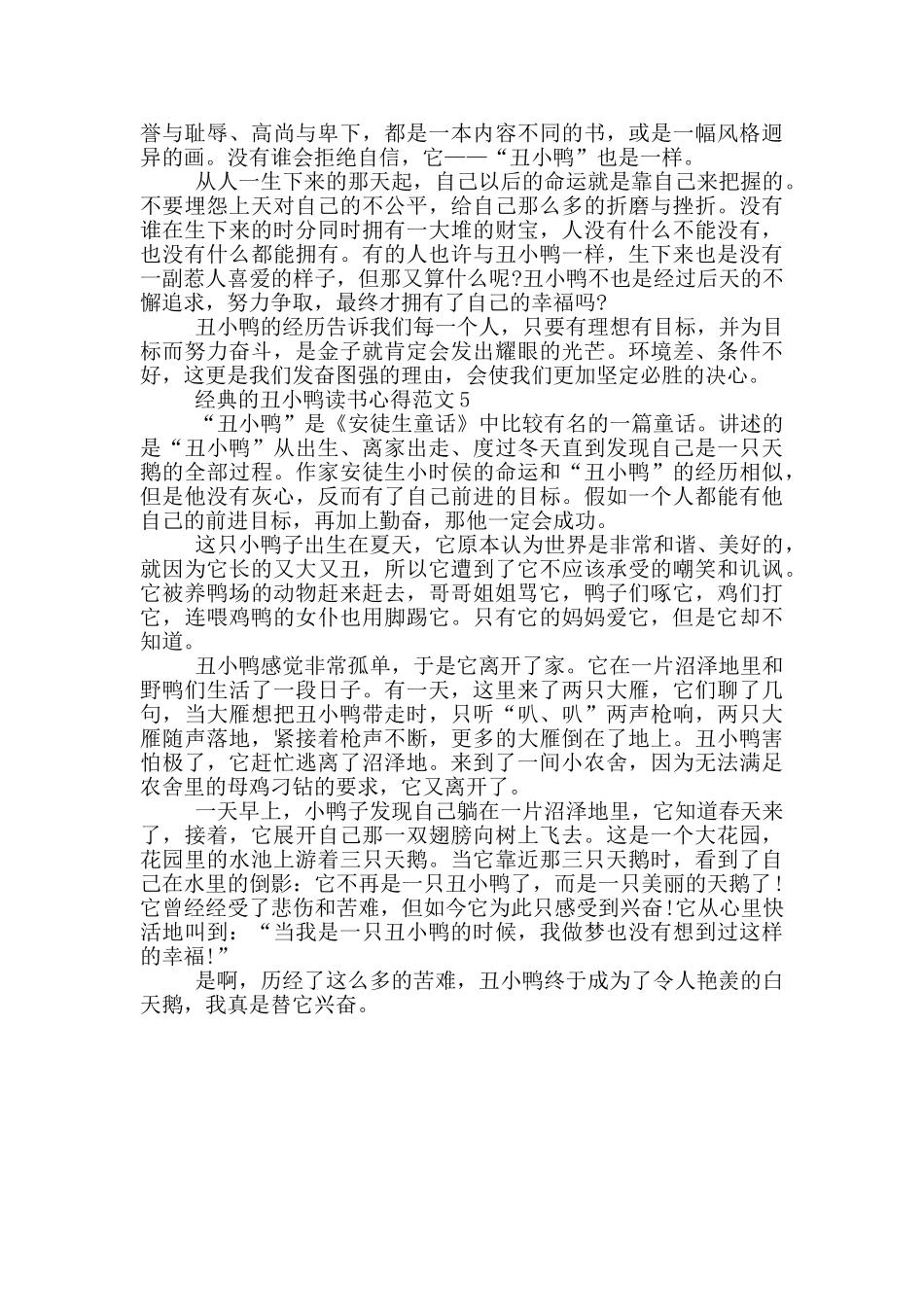 誉与耻辱、高尚与卑下，都是一本内容不同的书，或是一幅风格迥异的画。没有谁会拒绝自信，它——“丑小鸭”也是一样。

从人一生下来的那天起，自己以后的命运就是靠自己来把握的。不要埋怨上天对自己的不公平，给自己那么多的折磨与挫折。没有谁在生下来的时分同时拥有一大堆的财宝，人没有什么不能没有，也没有什么都能拥有。有的人也许与丑小鸭一样，生下来也是没有一副惹人喜爱的样子，但那又算什么呢?丑小鸭不也是经过后天的不懈追求，努力争取，最终才拥有了自己的幸福吗?

丑小鸭的经历告诉我们每一个人，只要有理想有目标，并为目标而努力奋斗，是金子就肯定会发出耀眼的光芒。环境差、条件不好，这更是我们发奋图强的理由，会使我们更加坚定必胜的决心。

经典的丑小鸭读书心得范文5

“丑小鸭”是《安徒生童话》中比较有名的一篇童话。讲述的是“丑小鸭”从出生、离家出走、度过冬天直到发现自己是一只天鹅的全部过程。作家安徒生小时侯的命运和“丑小鸭”的经历相似，但是他没有灰心，反而有了自己前进的目标。假如一个人都能有他自己的前进目标，再加上勤奋，那他一定会成功。

这只小鸭子出生在夏天，它原本认为世界是非常和谐、美好的，就因为它长的又大又丑，所以它遭到了它不应该承受的嘲笑和讥讽。它被养鸭场的动物赶来赶去，哥哥姐姐骂它，鸭子们啄它，鸡们打它，连喂鸡鸭的女仆也用脚踢它。只有它的妈妈爱它，但是它却不知道。

丑小鸭感觉非常孤单，于是它离开了家。它在一片沼泽地里和野鸭们生活了一段日子。有一天，这里来了两只大雁，它们聊了几句，当大雁想把丑小鸭带走时，只听“叭、叭”两声枪响，两只大雁随声落地，紧接着枪声不断，更多的大雁倒在了地上。丑小鸭害怕极了，它赶忙逃离了沼泽地。来到了一间小农舍，因为无法满足农舍里的母鸡刁钻的要求，它又离开了。

一天早上，小鸭子发现自己躺在一片沼泽地里，它知道春天来了，接着，它展开自己那一双翅膀向树上飞去。这是一个大花园，花园里的水池上游着三只天鹅。当它靠近那三只天鹅时，看到了自己在水里的倒影：它不再是一只丑小鸭了，而是一只美丽的天鹅了!它曾经经受了悲伤和苦难，但如今它为此只感受到兴奋!它从心里快活地叫到：“当我是一只丑小鸭的时候，我做梦也没有想到过这样的幸福!”

是啊，历经了这么多的苦难，丑小鸭终于成为了令人艳羡的白天鹅，我真是替它兴奋。